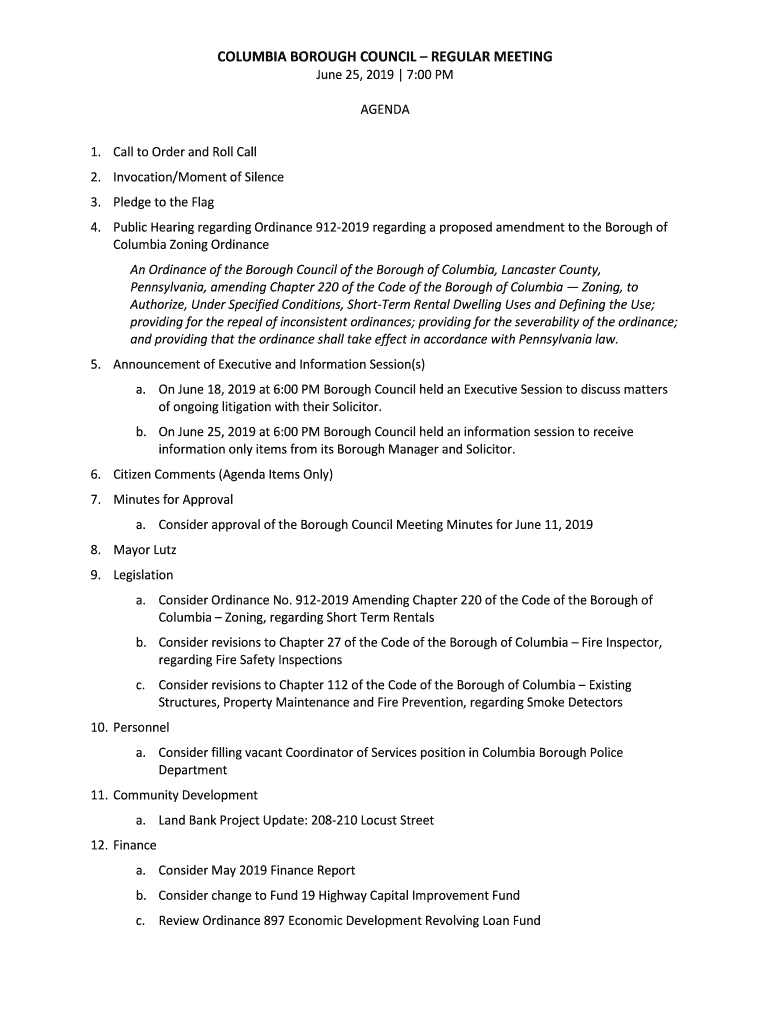 COLUMBIA BOROUGH COUNCIL – REGULAR MEETING
June 25, 2019 | 7:00 PM

AGENDA

1. Call to Order and Roll Call
2. Invocation/Moment of Silence
3. Pledge to the Flag
4. Public Hearing regarding Ordinance 912-2019 regarding a proposed amendment to the Borough of Columbia Zoning Ordinance

An Ordinance of the Borough Council of the Borough of Columbia, Lancaster County, Pennsylvania, amending Chapter 220 of the Code of the Borough of Columbia — Zoning, to Authorize, Under Specified Conditions, Short-Term Rental Dwelling Uses and Defining the Use; providing for the repeal of inconsistent ordinances; providing for the severability of the ordinance; and providing that the ordinance shall take effect in accordance with Pennsylvania law.

5. Announcement of Executive and Information Session(s)
a. On June 18, 2019 at 6:00 PM Borough Council held an Executive Session to discuss matters of ongoing litigation with their Solicitor.
b. On June 25, 2019 at 6:00 PM Borough Council held an information session to receive information only items from its Borough Manager and Solicitor.
6. Citizen Comments (Agenda Items Only)
7. Minutes for Approval
a. Consider approval of the Borough Council Meeting Minutes for June 11, 2019
8. Mayor Lutz
9. Legislation
a. Consider Ordinance No. 912-2019 Amending Chapter 220 of the Code of the Borough of Columbia – Zoning, regarding Short Term Rentals
b. Consider revisions to Chapter 27 of the Code of the Borough of Columbia – Fire Inspector, regarding Fire Safety Inspections
c. Consider revisions to Chapter 112 of the Code of the Borough of Columbia – Existing Structures, Property Maintenance and Fire Prevention, regarding Smoke Detectors
10. Personnel
a. Consider filling vacant Coordinator of Services position in Columbia Borough Police Department
11. Community Development
a. Land Bank Project Update: 208-210 Locust Street
12. Finance
a. Consider May 2019 Finance Report
b. Consider change to Fund 19 Highway Capital Improvement Fund
c. Review Ordinance 897 Economic Development Revolving Loan Fund